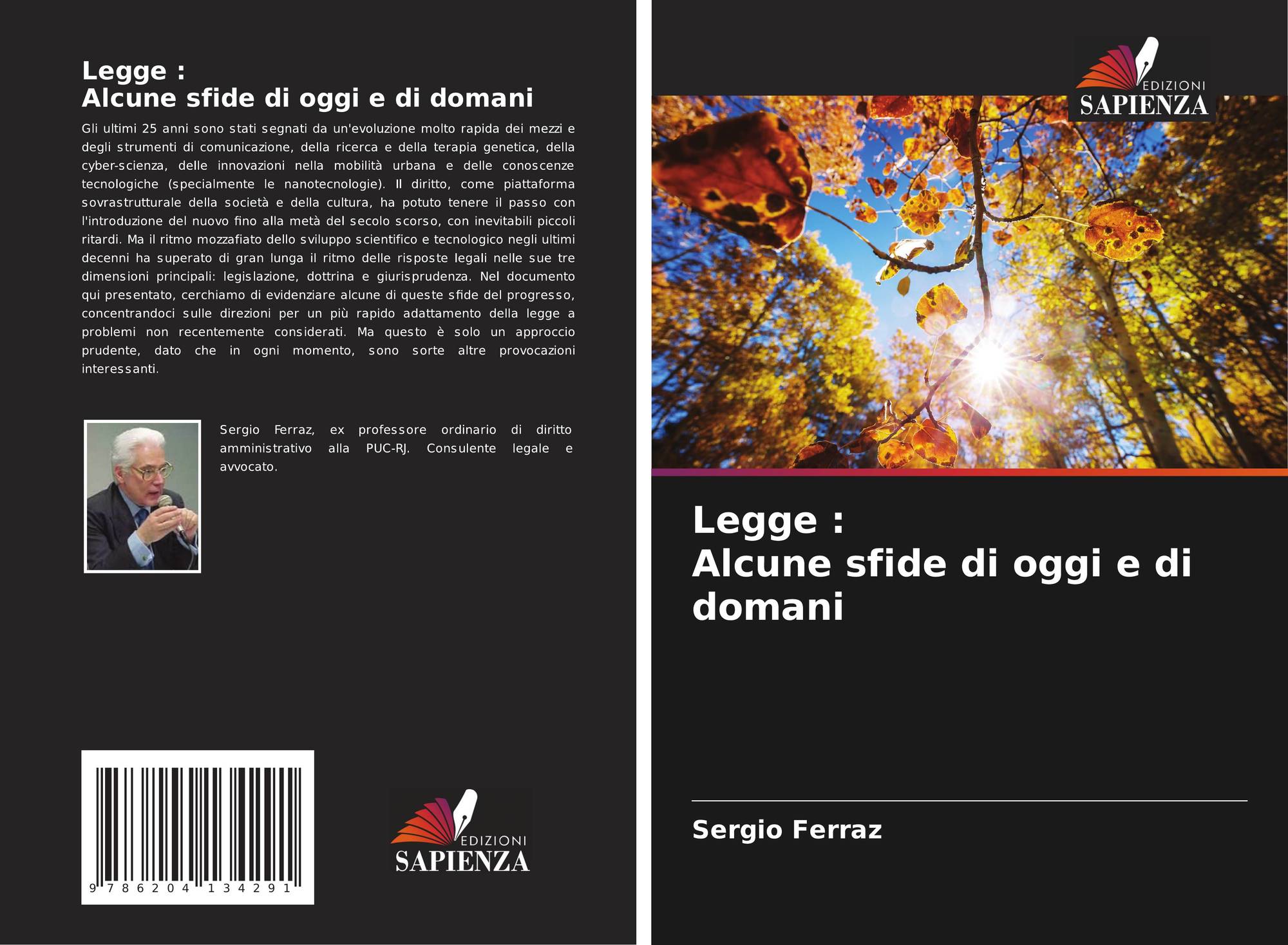 Legge :
Alcune sfide di oggi e di domani

Gli ultimi 25 anni sono stati segnati da un'evoluzione molto rapida dei mezzi e degli strumenti di comunicazione, della ricerca e della terapia genetica, della cyber-scienza, delle innovazioni nella mobilità urbana e delle conoscenze tecnologiche (specialmente le nanotecnologie). Il diritto, come piattaforma sovrastrutturale della società e della cultura, ha potuto tenere il passo con l'introduzione del nuovo fino alla metà del secolo scorso, con inevitabili piccoli ritardi. Ma il ritmo mozzafiato dello sviluppo scientifico e tecnologico negli ultimi decenni ha superato di gran lunga il ritmo delle risposte legali nelle sue tre dimensioni principali: legislazione, dottrina e giurisprudenza. Nel documento qui presentato, cerchiamo di evidenziare alcune di queste sfide del progresso, concentrandoci sulle direzioni per un più rapido adattamento della legge a problemi non recentemente considerati. Ma questo è solo un approccio prudente, dato che in ogni momento, sono sorte altre provocazioni interessanti.

Sergio Ferraz, ex professore ordinario di diritto amministrativo alla PUC-RJ. Consulente legale e avvocato.

9 786204 134291

EDIZIONI
SAPIENZA

EDIZIONI
SAPIENZA

Legge :
Alcune sfide di oggi e di domani

Sergio Ferraz